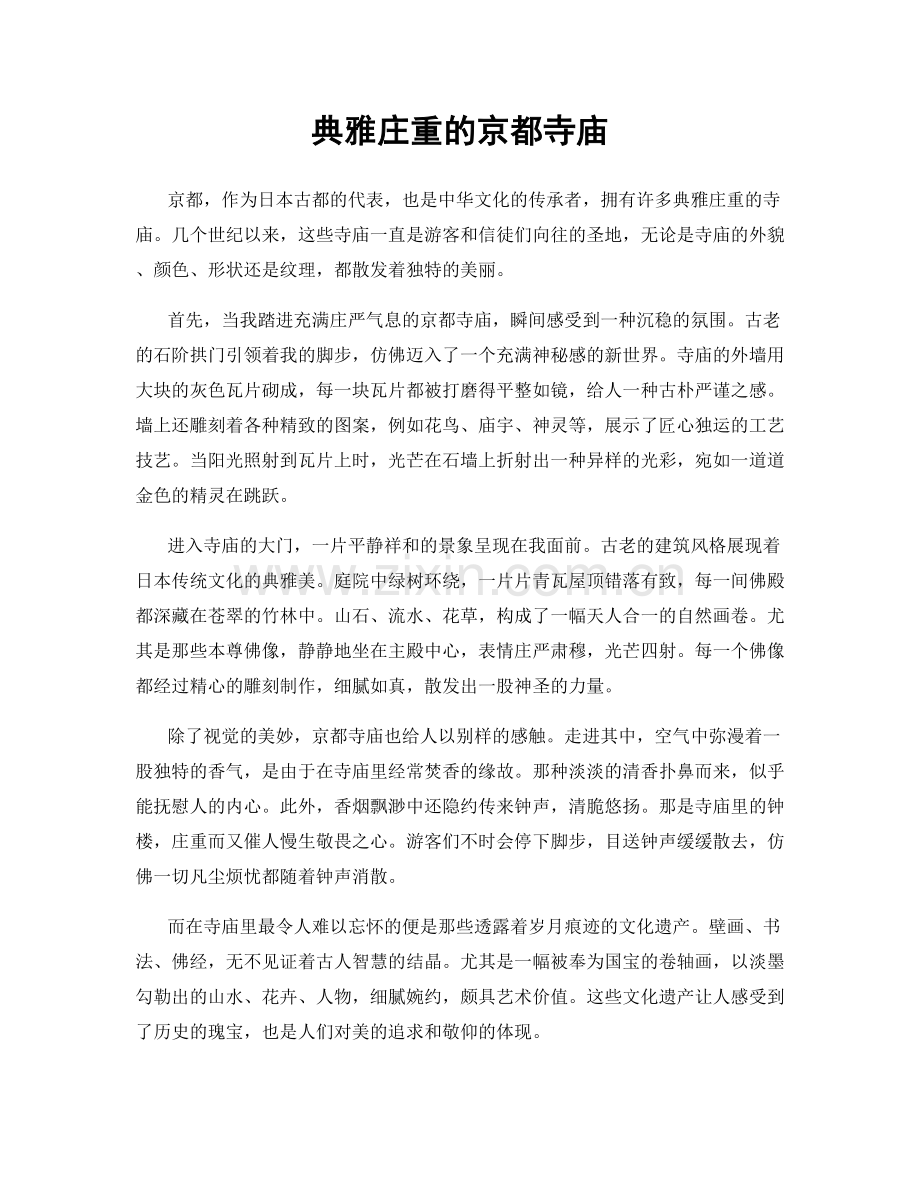 典雅庄重的京都寺庙

京都，作为日本古都的代表，也是中华文化的传承者，拥有许多典雅庄重的寺庙。几个世纪以来，这些寺庙一直是游客和信徒们向往的圣地，无论是寺庙的外貌、颜色、形状还是纹理，都散发着独特的美丽。

首先，当我踏进充满庄严气息的京都寺庙，瞬间感受到一种沉稳的氛围。古老的石阶拱门引领着我的脚步，仿佛迈入了一个充满神秘感的新世界。寺庙的外墙用大块的灰色瓦片砌成，每一块瓦片都被打磨得平整如镜，给人一种古朴严谨之感。墙上还雕刻着各种精致的图案，例如花鸟、庙宇、神灵等，展示了匠心独运的工艺技艺。当阳光照射到瓦片上时，光芒在石墙上折射出一种异样的光彩，宛如一道道金色的精灵在跳跃。

进入寺庙的大门，一片平静祥和的景象呈现在我面前。古老的建筑风格展现着日本传统文化的典雅美。庭院中绿树环绕，一片片青瓦屋顶错落有致，每一间佛殿都深藏在苍翠的竹林中。山石、流水、花草，构成了一幅天人合一的自然画卷。尤其是那些本尊佛像，静静地坐在主殿中心，表情庄严肃穆，光芒四射。每一个佛像都经过精心的雕刻制作，细腻如真，散发出一股神圣的力量。

除了视觉的美妙，京都寺庙也给人以别样的感触。走进其中，空气中弥漫着一股独特的香气，是由于在寺庙里经常焚香的缘故。那种淡淡的清香扑鼻而来，似乎能抚慰人的内心。此外，香烟飘渺中还隐约传来钟声，清脆悠扬。那是寺庙里的钟楼，庄重而又催人慢生敬畏之心。游客们不时会停下脚步，目送钟声缓缓散去，仿佛一切凡尘烦忧都随着钟声消散。

而在寺庙里最令人难以忘怀的便是那些透露着岁月痕迹的文化遗产。壁画、书法、佛经，无不见证着古人智慧的结晶。尤其是一幅被奉为国宝的卷轴画，以淡墨勾勒出的山水、花卉、人物，细腻婉约，颇具艺术价值。这些文化遗产让人感受到了历史的瑰宝，也是人们对美的追求和敬仰的体现。